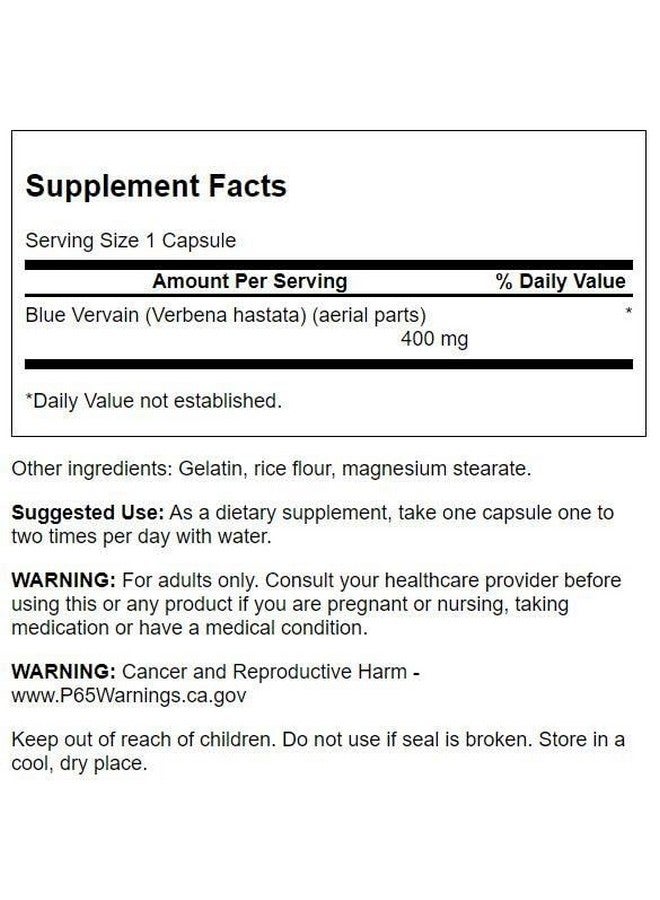 Supplement Facts

Serving Size 1 Capsule

| Amount Per Serving | % Daily Value |
|---|---|
| Blue Vervain (Verbena hastata) (aerial parts) 400 mg | * |

*Daily Value not established.

Other ingredients: Gelatin, rice flour, magnesium stearate.

Suggested Use: As a dietary supplement, take one capsule one to two times per day with water.

WARNING: For adults only. Consult your healthcare provider before using this or any product if you are pregnant or nursing, taking medication or have a medical condition.

WARNING: Cancer and Reproductive Harm - www.P65Warnings.ca.gov

Keep out of reach of children. Do not use if seal is broken. Store in a cool, dry place.